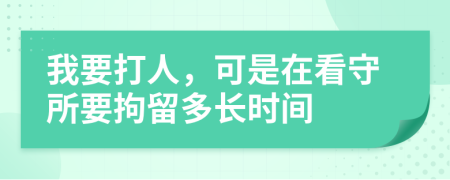 我要打人，可是在看守所要拘留多长时间